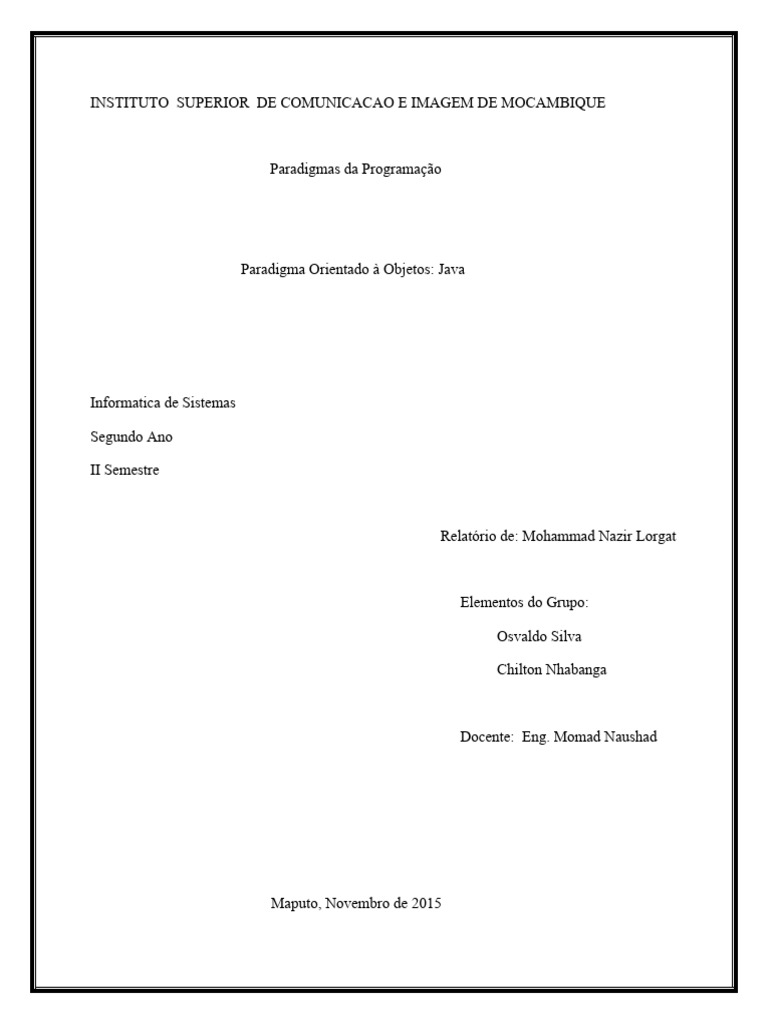 INSTITUTO SUPERIOR DE COMUNICACAO E IMAGEM DE MOCAMBIQUE

Paradigmas da Programação

Paradigma Orientado à Objetos: Java

Informatica de Sistemas

Segundo Ano

II Semestre

Relatório de: Mohammad Nazir Lorgat

Elementos do Grupo:

Osvaldo Silva

Chilton Nhabanga

Docente: Eng. Momad Naushad

Maputo, Novembro de 2015